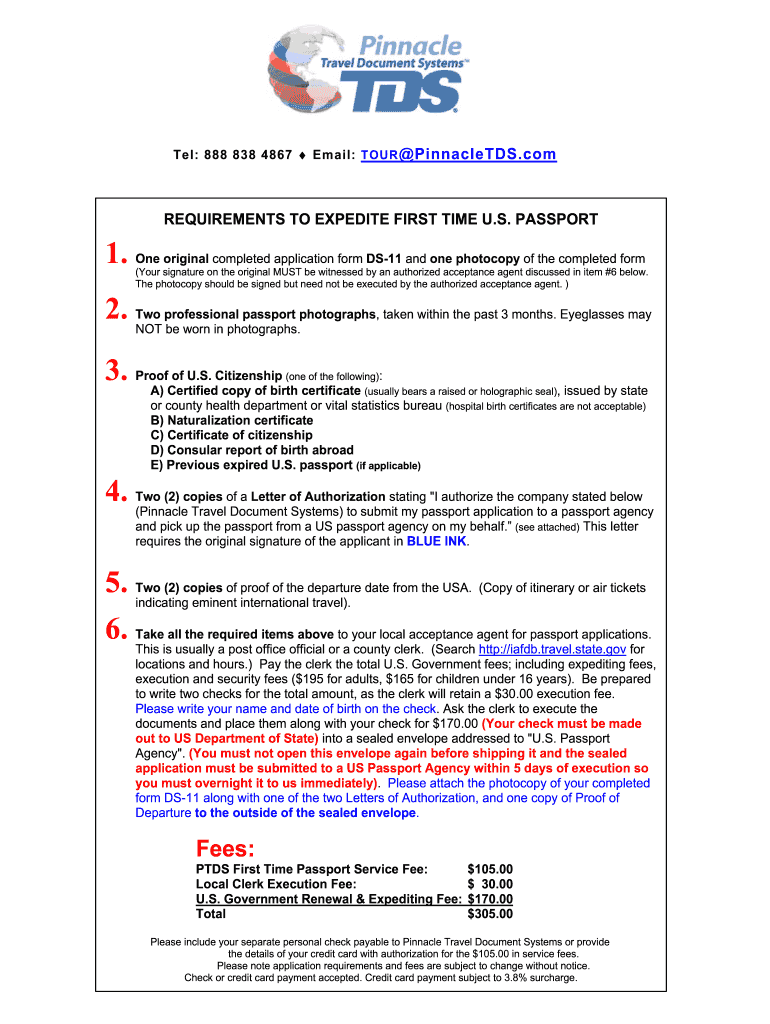 Pinnacle
Travel Document Systems™
TDS®

Tel: 888 838 4867 ♦ Email: TOUR@PinnacleTDS.com

REQUIREMENTS TO EXPEDITE FIRST TIME U.S. PASSPORT

1. One original completed application form DS-11 and one photocopy of the completed form (Your signature on the original MUST be witnessed by an authorized acceptance agent discussed in item #6 below. The photocopy should be signed but need not be executed by the authorized acceptance agent. )

2. Two professional passport photographs, taken within the past 3 months. Eyeglasses may NOT be worn in photographs.

3. Proof of U.S. Citizenship (one of the following):
A) Certified copy of birth certificate (usually bears a raised or holographic seal), issued by state or county health department or vital statistics bureau (hospital birth certificates are not acceptable)
B) Naturalization certificate
C) Certificate of citizenship
D) Consular report of birth abroad
E) Previous expired U.S. passport (if applicable)

4. Two (2) copies of a Letter of Authorization stating "I authorize the company stated below (Pinnacle Travel Document Systems) to submit my passport application to a passport agency and pick up the passport from a US passport agency on my behalf." (see attached) This letter requires the original signature of the applicant in BLUE INK.

5. Two (2) copies of proof of the departure date from the USA. (Copy of itinerary or air tickets indicating eminent international travel).

6. Take all the required items above to your local acceptance agent for passport applications. This is usually a post office official or a county clerk. (Search http://iafdb.travel.state.gov for locations and hours.) Pay the clerk the total U.S. Government fees; including expediting fees, execution and security fees ($195 for adults, $165 for children under 16 years). Be prepared to write two checks for the total amount, as the clerk will retain a $30.00 execution fee. Please write your name and date of birth on the check. Ask the clerk to execute the documents and place them along with your check for $170.00 (Your check must be made out to US Department of State) into a sealed envelope addressed to "U.S. Passport Agency". (You must not open this envelope again before shipping it and the sealed application must be submitted to a US Passport Agency within 5 days of execution so you must overnight it to us immediately). Please attach the photocopy of your completed form DS-11 along with one of the two Letters of Authorization, and one copy of Proof of Departure to the outside of the sealed envelope.

Fees:
| | |
|---|---|
| PTDS First Time Passport Service Fee: | $105.00 |
| Local Clerk Execution Fee: | $ 30.00 |
| U.S. Government Renewal & Expediting Fee: | $170.00 |
| Total | $305.00 |

Please include your separate personal check payable to Pinnacle Travel Document Systems or provide the details of your credit card with authorization for the $105.00 in service fees.
Please note application requirements and fees are subject to change without notice.
Check or credit card payment accepted. Credit card payment subject to 3.8% surcharge.